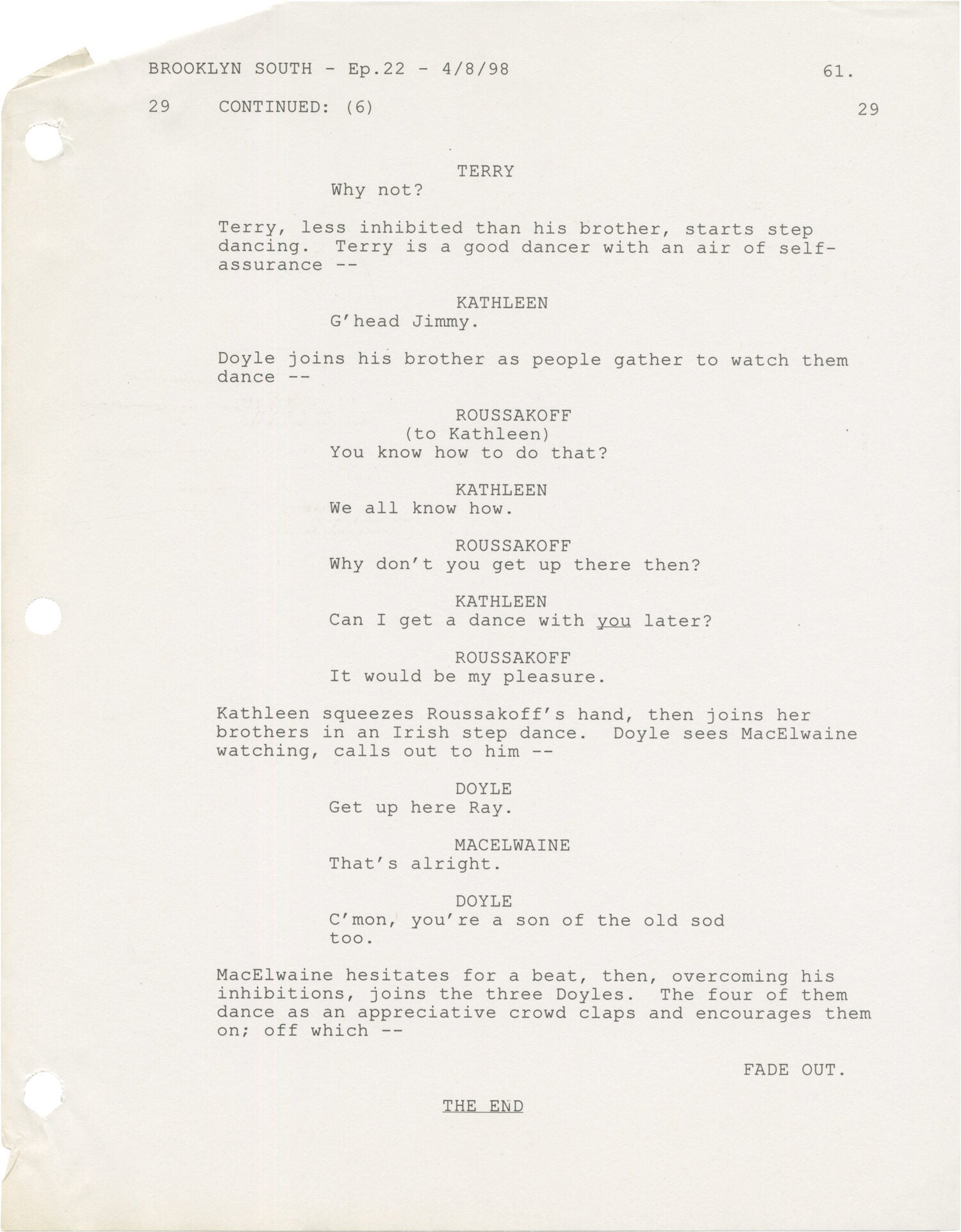 BROOKLYN SOUTH - Ep.22 - 4/8/98 61.

29 CONTINUED: (6) 29

TERRY
Why not?

Terry, less inhibited than his brother, starts step dancing. Terry is a good dancer with an air of self-assurance --

KATHLEEN
G'head Jimmy.

Doyle joins his brother as people gather to watch them dance --

ROUSSAKOFF
(to Kathleen)
You know how to do that?

KATHLEEN
We all know how.

ROUSSAKOFF
Why don't you get up there then?

KATHLEEN
Can I get a dance with you later?

ROUSSAKOFF
It would be my pleasure.

Kathleen squeezes Roussakoff's hand, then joins her brothers in an Irish step dance. Doyle sees MacElwaine watching, calls out to him --

DOYLE
Get up here Ray.

MACELWAINE
That's alright.

DOYLE
C'mon, you're a son of the old sod too.

MacElwaine hesitates for a beat, then, overcoming his inhibitions, joins the three Doyles. The four of them dance as an appreciative crowd claps and encourages them on; off which --

FADE OUT.

THE END